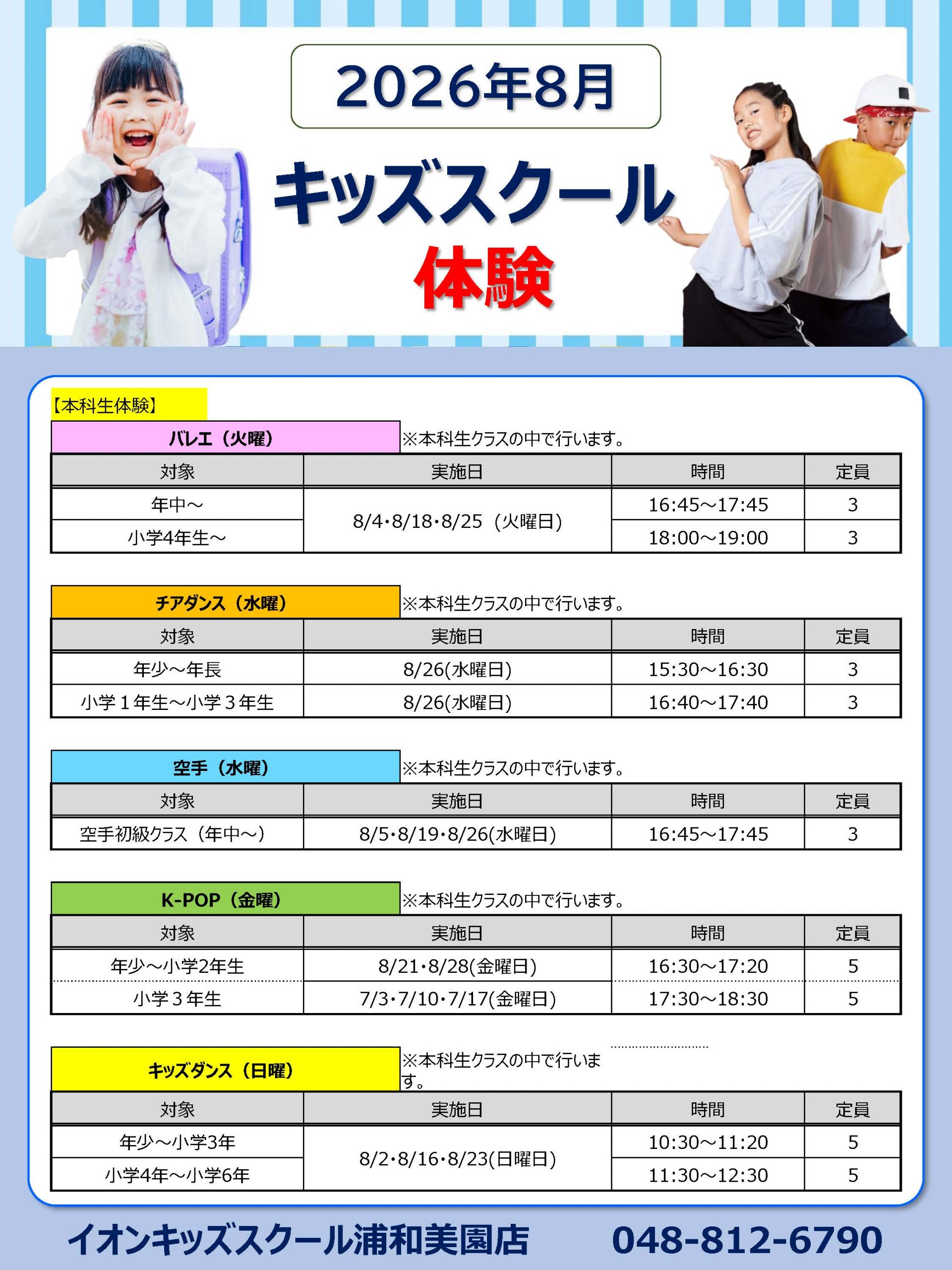 2026年8月

キッズスクール

体験

【本科生体験】

バレエ（火曜）

※本科生クラスの中で行います。

| 対象 | 実施日 | 時間 | 定員 |
|---|---|---|---|
| 年中～ | 8/4･8/18･8/25（火曜日） | 16:45～17:45 | 3 |
| 小学4年生～ |  | 18:00～19:00 | 3 |

チアダンス（水曜）

※本科生クラスの中で行います。

| 対象 | 実施日 | 時間 | 定員 |
|---|---|---|---|
| 年少～年長 | 8/26(水曜日) | 15:30～16:30 | 3 |
| 小学１年生～小学３年生 | 8/26(水曜日) | 16:40～17:40 | 3 |

空手（水曜）

※本科生クラスの中で行います。

| 対象 | 実施日 | 時間 | 定員 |
|---|---|---|---|
| 空手初級クラス（年中～） | 8/5･8/19･8/26(水曜日) | 16:45～17:45 | 3 |

K-POP（金曜）

※本科生クラスの中で行います。

| 対象 | 実施日 | 時間 | 定員 |
|---|---|---|---|
| 年少～小学2年生 | 8/21･8/28(金曜日) | 16:30～17:20 | 5 |
| 小学３年生 | 7/3･7/10･7/17(金曜日) | 17:30～18:30 | 5 |

キッズダンス（日曜）

※本科生クラスの中で行います。

| 対象 | 実施日 | 時間 | 定員 |
|---|---|---|---|
| 年少～小学3年 | 8/2･8/16･8/23(日曜日) | 10:30～11:20 | 5 |
| 小学4年～小学6年 |  | 11:30～12:30 | 5 |

イオンキッズスクール浦和美園店 048-812-6790